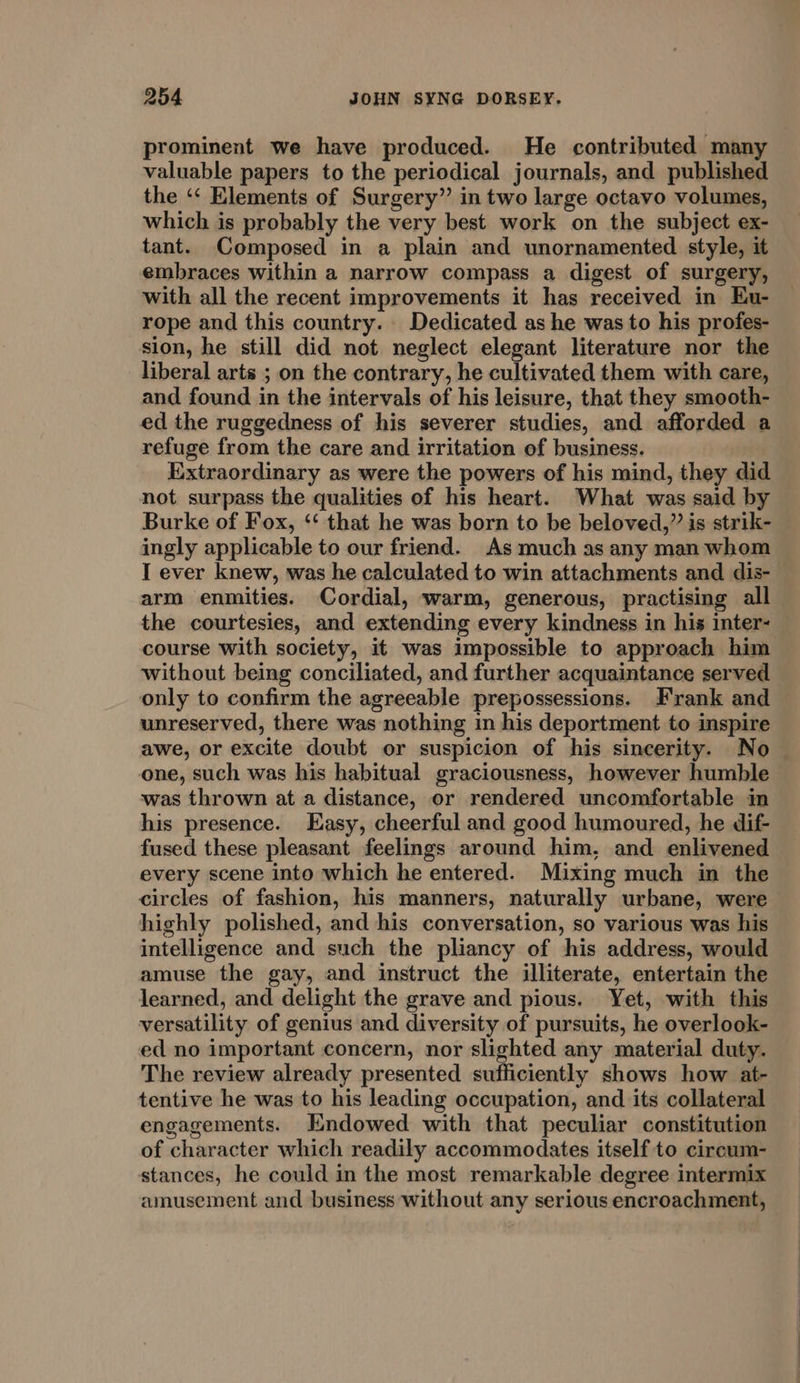 254 JOHN SYNG DORSEY.

prominent we have produced. He contributed many valuable papers to the periodical journals, and published the “ Elements of Surgery” in two large octavo volumes, which is probably the very best work on the subject extant. Composed in a plain and unornamented style, it embraces within a narrow compass a digest of surgery, with all the recent improvements it has received in Europe and this country. Dedicated as he was to his profession, he still did not neglect elegant literature nor the liberal arts ; on the contrary, he cultivated them with care, and found in the intervals of his leisure, that they smoothed the ruggedness of his severer studies, and afforded a refuge from the care and irritation of business.

Extraordinary as were the powers of his mind, they did not surpass the qualities of his heart. What was said by Burke of Fox, “ that he was born to be beloved,” is strikingly applicable to our friend. As much as any man whom I ever knew, was he calculated to win attachments and disarm enmities. Cordial, warm, generous, practising all the courtesies, and extending every kindness in his intercourse with society, it was impossible to approach him without being conciliated, and further acquaintance served only to confirm the agreeable prepossessions. Frank and unreserved, there was nothing in his deportment to inspire awe, or excite doubt or suspicion of his sincerity. No one, such was his habitual graciousness, however humble was thrown at a distance, or rendered uncomfortable in his presence. Easy, cheerful and good humoured, he diffused these pleasant feelings around him, and enlivened every scene into which he entered. Mixing much in the circles of fashion, his manners, naturally urbane, were highly polished, and his conversation, so various was his intelligence and such the pliancy of his address, would amuse the gay, and instruct the illiterate, entertain the learned, and delight the grave and pious. Yet, with this versatility of genius and diversity of pursuits, he overlooked no important concern, nor slighted any material duty. The review already presented sufficiently shows how attentive he was to his leading occupation, and its collateral engagements. Endowed with that peculiar constitution of character which readily accommodates itself to circumstances, he could in the most remarkable degree intermix amusement and business without any serious encroachment,